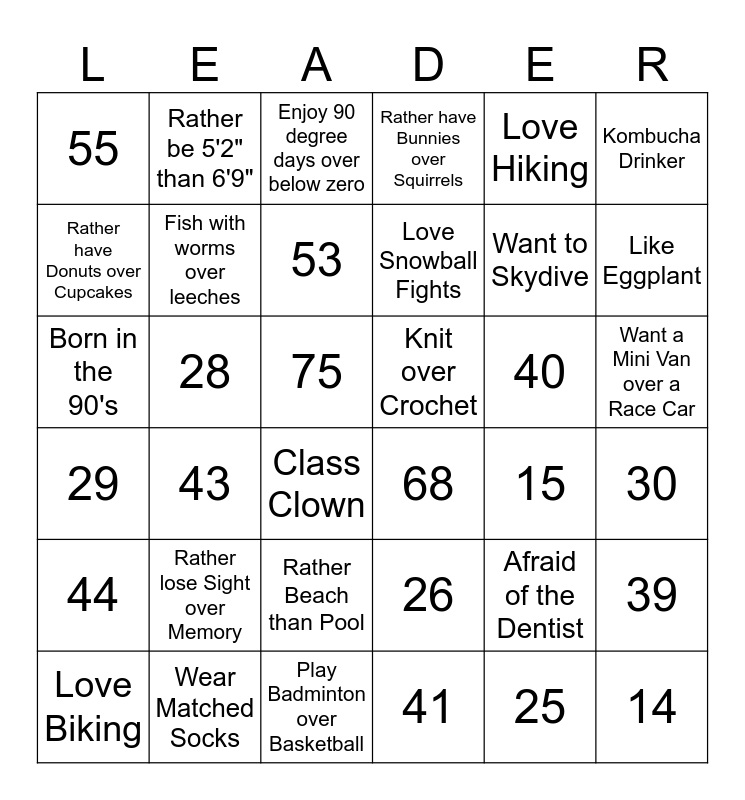 | L | E | A | D | E | R |
|---|---|---|---|---|---|
| 55 | Rather be 5'2" than 6'9" | Enjoy 90 degree days over below zero | Rather have Bunnies over Squirrels | Love Hiking | Kombucha Drinker |
| Rather have Donuts over Cupcakes | Fish with worms over leeches | 53 | Love Snowball Fights | Want to Skydive | Like Eggplant |
| Born in the 90's | 28 | 75 | Knit over Crochet | 40 | Want a Mini Van over a Race Car |
| 29 | 43 | Class Clown | 68 | 15 | 30 |
| 44 | Rather lose Sight over Memory | Rather Beach than Pool | 26 | Afraid of the Dentist | 39 |
| Love Biking | Wear Matched Socks | Play Badminton over Basketball | 41 | 25 | 14 |